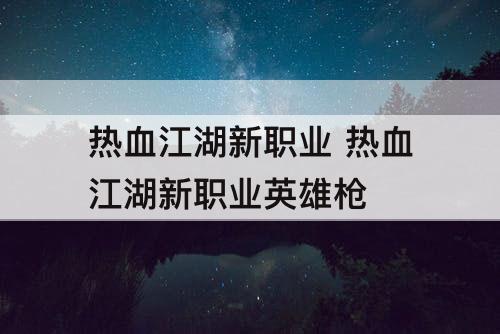 热血江湖新职业 热血江湖新职业英雄枪